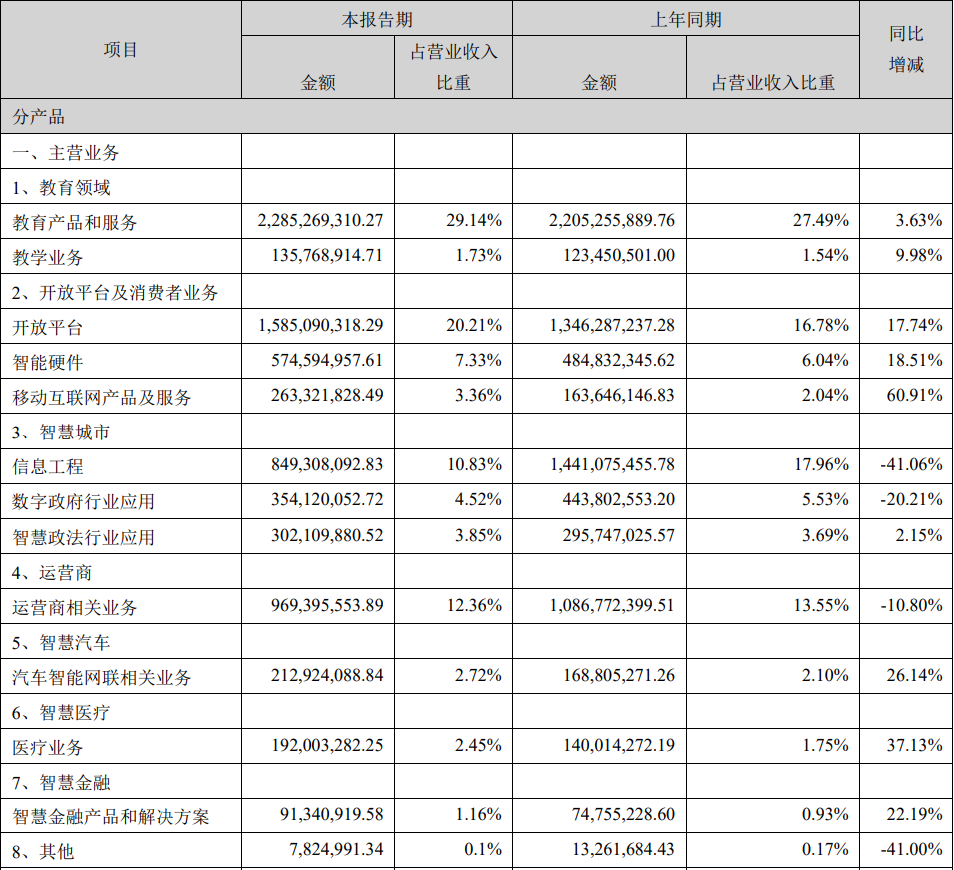 | 项目 | 本报告期 金额 | 本报告期 占营业收入比重 | 上年同期 金额 | 上年同期 占营业收入比重 | 同比增减 |
|---|---|---|---|---|---|
| 分产品 | | | | | |
| 一、主营业务 | | | | | |
| 1、教育领域 | | | | | |
| 教育产品和服务 | 2,285,269,310.27 | 29.14% | 2,205,255,889.76 | 27.49% | 3.63% |
| 教学业务 | 135,768,914.71 | 1.73% | 123,450,501.00 | 1.54% | 9.98% |
| 2、开放平台及消费者业务 | | | | | |
| 开放平台 | 1,585,090,318.29 | 20.21% | 1,346,287,237.28 | 16.78% | 17.74% |
| 智能硬件 | 574,594,957.61 | 7.33% | 484,832,345.62 | 6.04% | 18.51% |
| 移动互联网产品及服务 | 263,321,828.49 | 3.36% | 163,646,146.83 | 2.04% | 60.91% |
| 3、智慧城市 | | | | | |
| 信息工程 | 849,308,092.83 | 10.83% | 1,441,075,455.78 | 17.96% | -41.06% |
| 数字政府行业应用 | 354,120,052.72 | 4.52% | 443,802,553.20 | 5.53% | -20.21% |
| 智慧政法行业应用 | 302,109,880.52 | 3.85% | 295,747,025.57 | 3.69% | 2.15% |
| 4、运营商 | | | | | |
| 运营商相关业务 | 969,395,553.89 | 12.36% | 1,086,772,399.51 | 13.55% | -10.80% |
| 5、智慧汽车 | | | | | |
| 汽车智能网联相关业务 | 212,924,088.84 | 2.72% | 168,805,271.26 | 2.10% | 26.14% |
| 6、智慧医疗 | | | | | |
| 医疗业务 | 192,003,282.25 | 2.45% | 140,014,272.19 | 1.75% | 37.13% |
| 7、智慧金融 | | | | | |
| 智慧金融产品和解决方案 | 91,340,919.58 | 1.16% | 74,755,228.60 | 0.93% | 22.19% |
| 8、其他 | 7,824,991.34 | 0.1% | 13,261,684.43 | 0.17% | -41.00% |